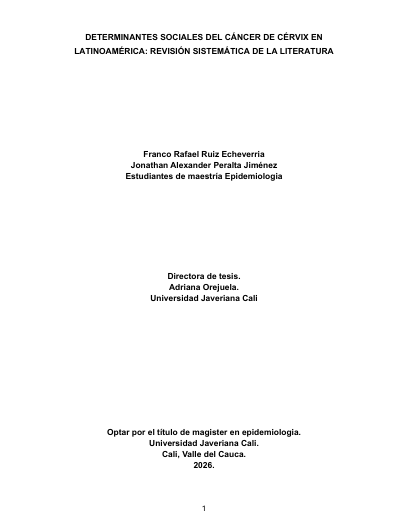 DETERMINANTES SOCIALES DEL CÁNCER DE CÉRVIX EN LATINOAMÉRICA: REVISIÓN SISTEMÁTICA DE LA LITERATURA

Franco Rafael Ruiz Echeverria
Jonathan Alexander Peralta Jiménez
Estudiantes de maestría Epidemiologia

Directora de tesis.
Adriana Orejuela.
Universidad Javeriana Cali

Optar por el título de magister en epidemiologia.
Universidad Javeriana Cali.
Cali, Valle del Cauca.
2026.

1